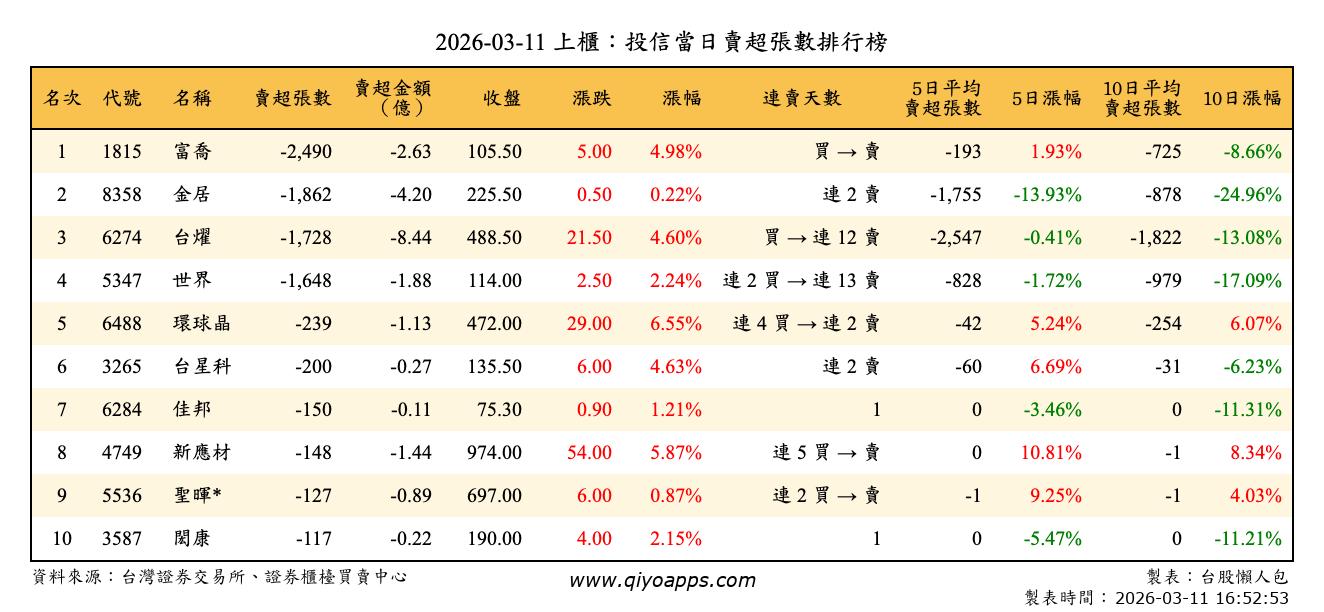 2026-03-11 上櫃：投信當日賣超張數排行榜

| 名次 | 代號 | 名稱 | 賣超張數 | 賣超金額（億） | 收盤 | 漲跌 | 漲幅 | 連賣天數 | 5日平均賣超張數 | 5日漲幅 | 10日平均賣超張數 | 10日漲幅 |
|---|---|---|---|---|---|---|---|---|---|---|---|---|
| 1 | 1815 | 富喬 | -2,490 | -2.63 | 105.50 | 5.00 | 4.98% | 買 → 賣 | -193 | 1.93% | -725 | -8.66% |
| 2 | 8358 | 金居 | -1,862 | -4.20 | 225.50 | 0.50 | 0.22% | 連 2 賣 | -1,755 | -13.93% | -878 | -24.96% |
| 3 | 6274 | 台燿 | -1,728 | -8.44 | 488.50 | 21.50 | 4.60% | 買 → 連 12 賣 | -2,547 | -0.41% | -1,822 | -13.08% |
| 4 | 5347 | 世界 | -1,648 | -1.88 | 114.00 | 2.50 | 2.24% | 連 2 買 → 連 13 賣 | -828 | -1.72% | -979 | -17.09% |
| 5 | 6488 | 環球晶 | -239 | -1.13 | 472.00 | 29.00 | 6.55% | 連 4 買 → 連 2 賣 | -42 | 5.24% | -254 | 6.07% |
| 6 | 3265 | 台星科 | -200 | -0.27 | 135.50 | 6.00 | 4.63% | 連 2 賣 | -60 | 6.69% | -31 | -6.23% |
| 7 | 6284 | 佳邦 | -150 | -0.11 | 75.30 | 0.90 | 1.21% | 1 | 0 | -3.46% | 0 | -11.31% |
| 8 | 4749 | 新應材 | -148 | -1.44 | 974.00 | 54.00 | 5.87% | 連 5 買 → 賣 | 0 | 10.81% | -1 | 8.34% |
| 9 | 5536 | 聖暉* | -127 | -0.89 | 697.00 | 6.00 | 0.87% | 連 2 買 → 賣 | -1 | 9.25% | -1 | 4.03% |
| 10 | 3587 | 閎康 | -117 | -0.22 | 190.00 | 4.00 | 2.15% | 1 | 0 | -5.47% | 0 | -11.21% |

資料來源：台灣證券交易所、證券櫃檯買賣中心

www.qiyoapps.com

製表：台股懶人包
製表時間：2026-03-11 16:52:53